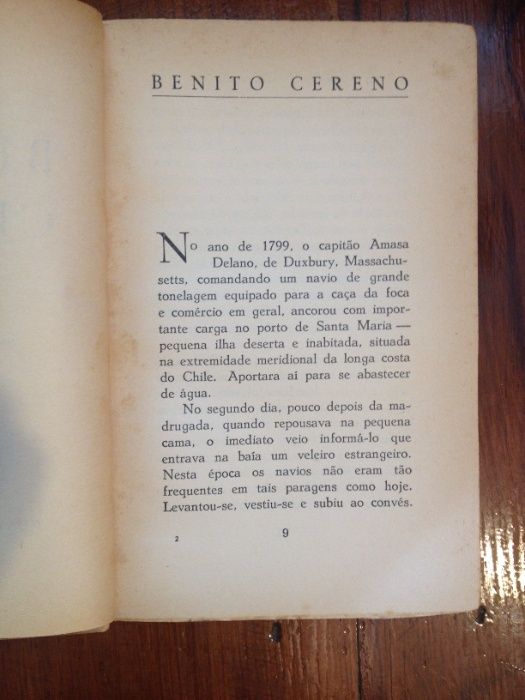 BENITO CERENO

No ano de 1799, o capitão Amasa Delano, de Duxbury, Massachusetts, comandando um navio de grande tonelagem equipado para a caça da foca e comércio em geral, ancorou com importante carga no porto de Santa Maria — pequena ilha deserta e inabitada, situada na extremidade meridional da longa costa do Chile. Aportara aí para se abastecer de água.

No segundo dia, pouco depois da madrugada, quando repousava na pequena cama, o imediato veio informá-lo que entrava na baía um veleiro estrangeiro. Nesta época os navios não eram tão frequentes em tais paragens como hoje. Levantou-se, vestiu-se e subiu ao convés.

2

9